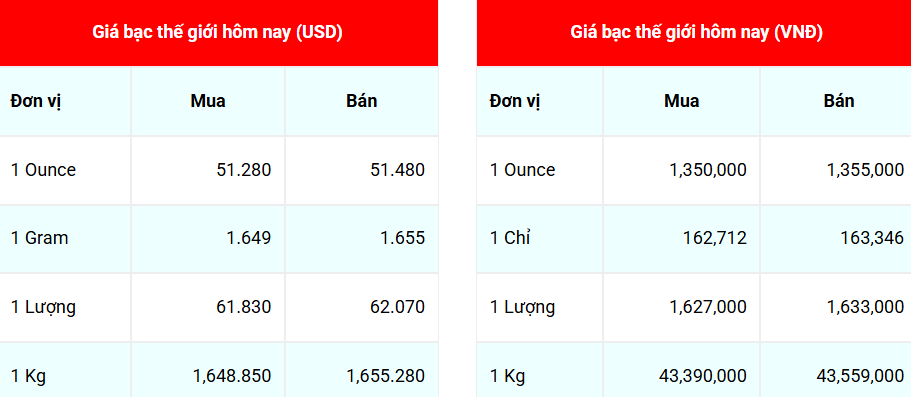 Giá bạc thế giới hôm nay (USD)

| Đơn vị | Mua | Bán |
|---|---|---|
| 1 Ounce | 51.280 | 51.480 |
| 1 Gram | 1.649 | 1.655 |
| 1 Lượng | 61.830 | 62.070 |
| 1 Kg | 1,648.850 | 1,655.280 |

Giá bạc thế giới hôm nay (VNĐ)

| Đơn vị | Mua | Bán |
|---|---|---|
| 1 Ounce | 1,350,000 | 1,355,000 |
| 1 Chỉ | 162,712 | 163,346 |
| 1 Lượng | 1,627,000 | 1,633,000 |
| 1 Kg | 43,390,000 | 43,559,000 |